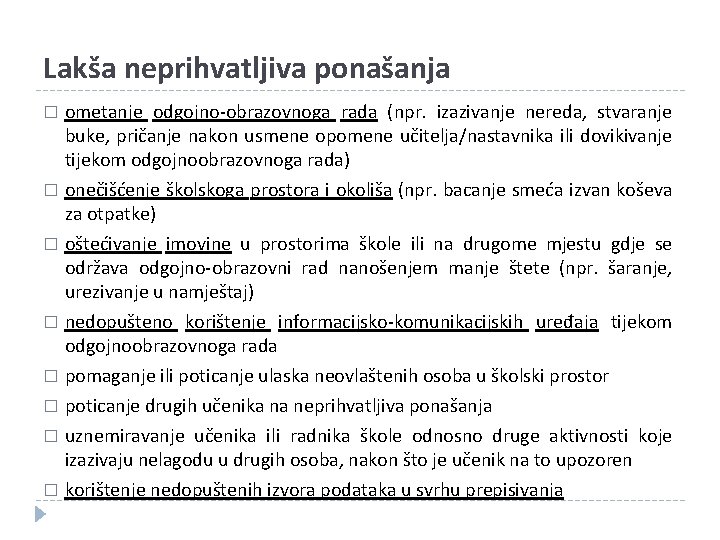 Lakša neprihvatljiva ponašanja

□ ometanje odgojno-obrazovnoga rada (npr. izazivanje nereda, stvaranje buke, pričanje nakon usmene opomene učitelja/nastavnika ili dovikivanje tijekom odgojnoobrazovnoga rada)

□ onečišćenje školskoga prostora i okoliša (npr. bacanje smeća izvan koševa za otpatke)

□ oštećivanje imovine u prostorima škole ili na drugome mjestu gdje se održava odgojno-obrazovni rad nanošenjem manje štete (npr. šaranje, urezivanje u namještaj)

□ nedopušteno korištenje informacijsko-komunikacijskih uređaja tijekom odgojnoobrazovnoga rada

□ pomaganje ili poticanje ulaska neovlaštenih osoba u školski prostor

□ poticanje drugih učenika na neprihvatljiva ponašanja

□ uznemiravanje učenika ili radnika škole odnosno druge aktivnosti koje izazivaju nelagodu u drugih osoba, nakon što je učenik na to upozoren

□ korištenje nedopuštenih izvora podataka u svrhu prepisivanja